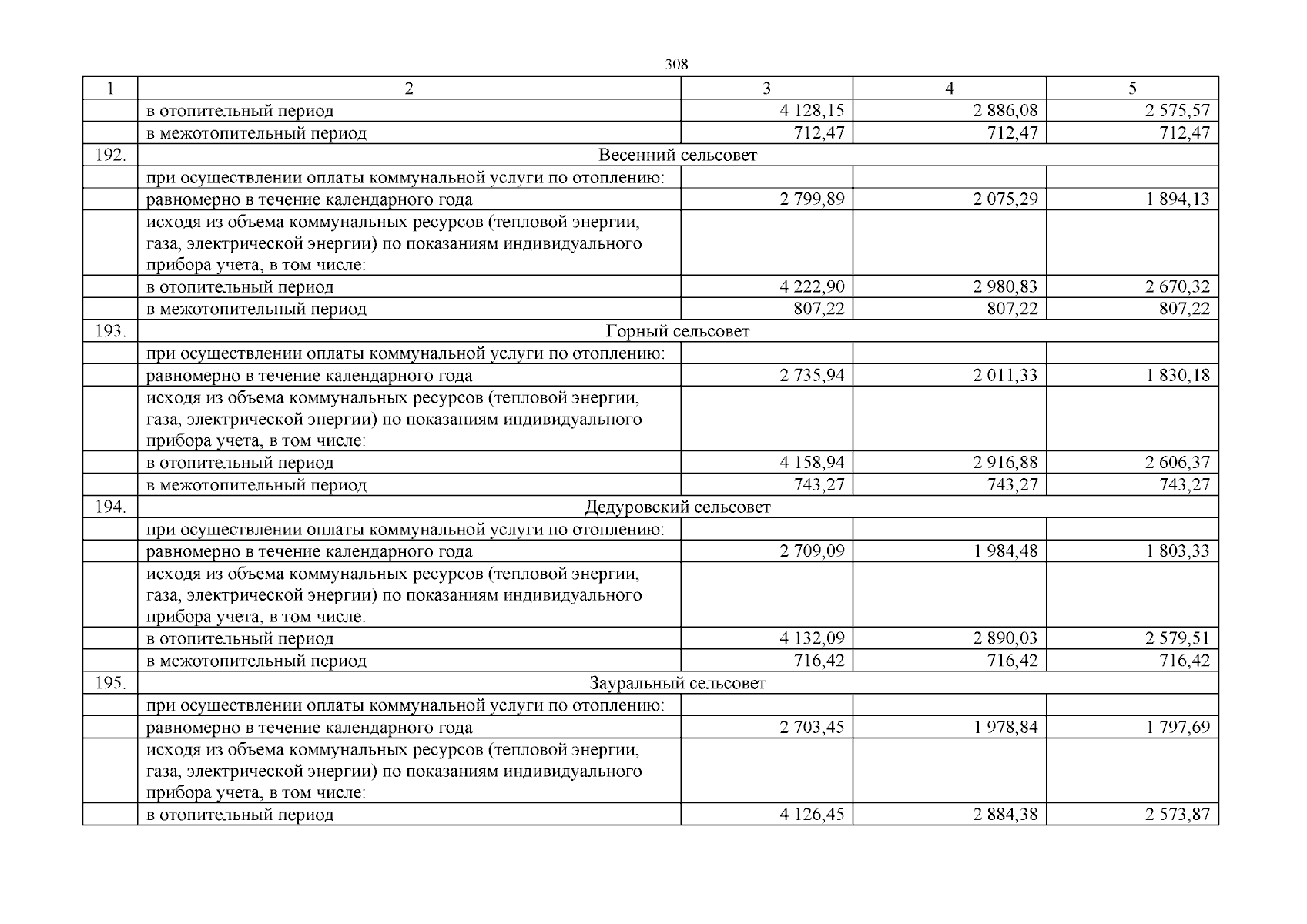 308

| 1 | 2 | 3 | 4 | 5 |
|---|---|---|---|---|
| | в отопительный период | 4 128,15 | 2 886,08 | 2 575,57 |
| | в межотопительный период | 712,47 | 712,47 | 712,47 |
| 192. | Весенний сельсовет | | | |
| | при осуществлении оплаты коммунальной услуги по отоплению: | | | |
| | равномерно в течение календарного года | 2 799,89 | 2 075,29 | 1 894,13 |
| | исходя из объема коммунальных ресурсов (тепловой энергии, газа, электрической энергии) по показаниям индивидуального прибора учета, в том числе: | | | |
| | в отопительный период | 4 222,90 | 2 980,83 | 2 670,32 |
| | в межотопительный период | 807,22 | 807,22 | 807,22 |
| 193. | Горный сельсовет | | | |
| | при осуществлении оплаты коммунальной услуги по отоплению: | | | |
| | равномерно в течение календарного года | 2 735,94 | 2 011,33 | 1 830,18 |
| | исходя из объема коммунальных ресурсов (тепловой энергии, газа, электрической энергии) по показаниям индивидуального прибора учета, в том числе: | | | |
| | в отопительный период | 4 158,94 | 2 916,88 | 2 606,37 |
| | в межотопительный период | 743,27 | 743,27 | 743,27 |
| 194. | Дедуровский сельсовет | | | |
| | при осуществлении оплаты коммунальной услуги по отоплению: | | | |
| | равномерно в течение календарного года | 2 709,09 | 1 984,48 | 1 803,33 |
| | исходя из объема коммунальных ресурсов (тепловой энергии, газа, электрической энергии) по показаниям индивидуального прибора учета, в том числе: | | | |
| | в отопительный период | 4 132,09 | 2 890,03 | 2 579,51 |
| | в межотопительный период | 716,42 | 716,42 | 716,42 |
| 195. | Зауральный сельсовет | | | |
| | при осуществлении оплаты коммунальной услуги по отоплению: | | | |
| | равномерно в течение календарного года | 2 703,45 | 1 978,84 | 1 797,69 |
| | исходя из объема коммунальных ресурсов (тепловой энергии, газа, электрической энергии) по показаниям индивидуального прибора учета, в том числе: | | | |
| | в отопительный период | 4 126,45 | 2 884,38 | 2 573,87 |